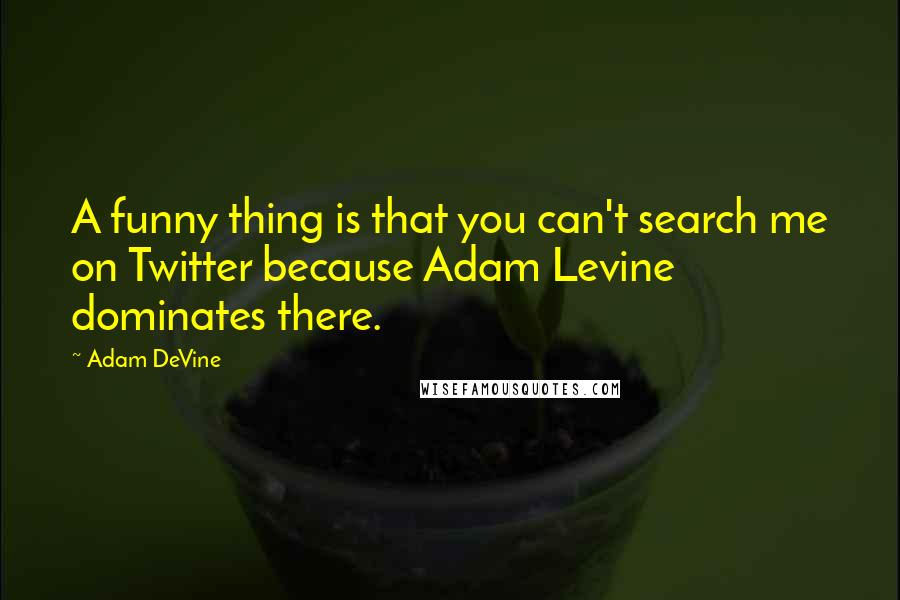 A funny thing is that you can't search me on Twitter because Adam Levine dominates there.

~ Adam DeVine

WISEFAMOUSQUOTES.COM